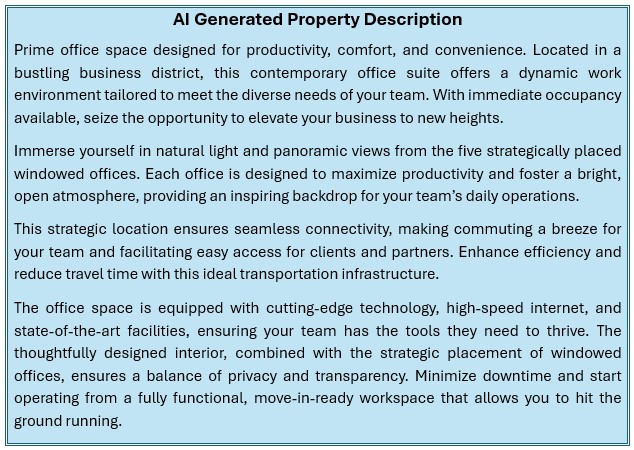 AI Generated Property Description

Prime office space designed for productivity, comfort, and convenience. Located in a bustling business district, this contemporary office suite offers a dynamic work environment tailored to meet the diverse needs of your team. With immediate occupancy available, seize the opportunity to elevate your business to new heights.

Immerse yourself in natural light and panoramic views from the five strategically placed windowed offices. Each office is designed to maximize productivity and foster a bright, open atmosphere, providing an inspiring backdrop for your team's daily operations.

This strategic location ensures seamless connectivity, making commuting a breeze for your team and facilitating easy access for clients and partners. Enhance efficiency and reduce travel time with this ideal transportation infrastructure.

The office space is equipped with cutting-edge technology, high-speed internet, and state-of-the-art facilities, ensuring your team has the tools they need to thrive. The thoughtfully designed interior, combined with the strategic placement of windowed offices, ensures a balance of privacy and transparency. Minimize downtime and start operating from a fully functional, move-in-ready workspace that allows you to hit the ground running.